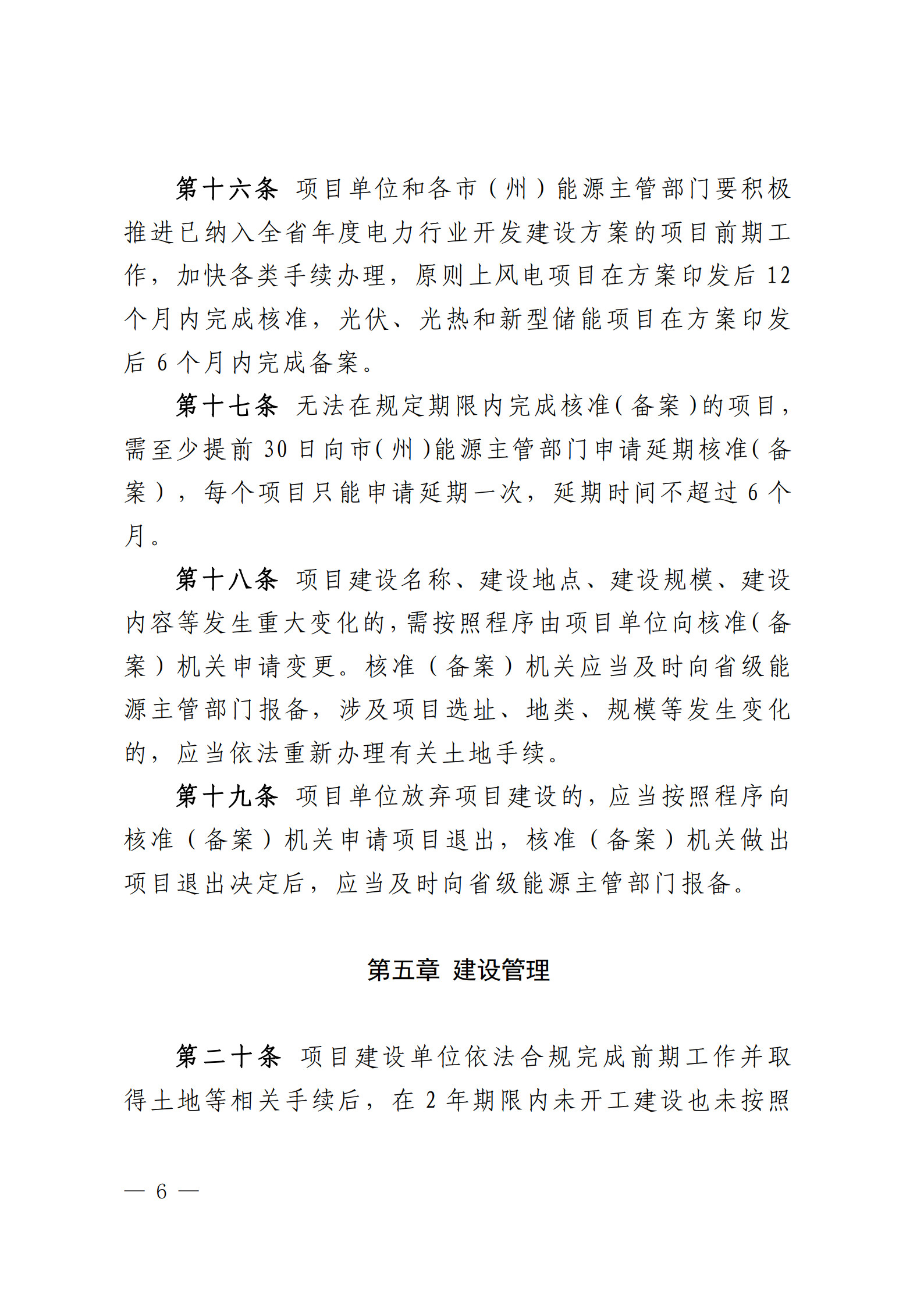 第十六条 项目单位和各市（州）能源主管部门要积极推进已纳入全省年度电力行业开发建设方案的项目前期工作，加快各类手续办理，原则上风电项目在方案印发后12个月内完成核准，光伏、光热和新型储能项目在方案印发后6个月内完成备案。

第十七条 无法在规定期限内完成核准（备案）的项目，需至少提前30日向市（州）能源主管部门申请延期核准（备案），每个项目只能申请延期一次，延期时间不超过6个月。

第十八条 项目建设名称、建设地点、建设规模、建设内容等发生重大变化的，需按照程序由项目单位向核准（备案）机关申请变更。核准（备案）机关应当及时向省级能源主管部门报备，涉及项目选址、地类、规模等发生变化的，应当依法重新办理有关土地手续。

第十九条 项目单位放弃项目建设的，应当按照程序向核准（备案）机关申请项目退出，核准（备案）机关做出项目退出决定后，应当及时向省级能源主管部门报备。

第五章 建设管理

第二十条 项目建设单位依法合规完成前期工作并取得土地等相关手续后，在2年期限内未开工建设也未按照

— 6 —